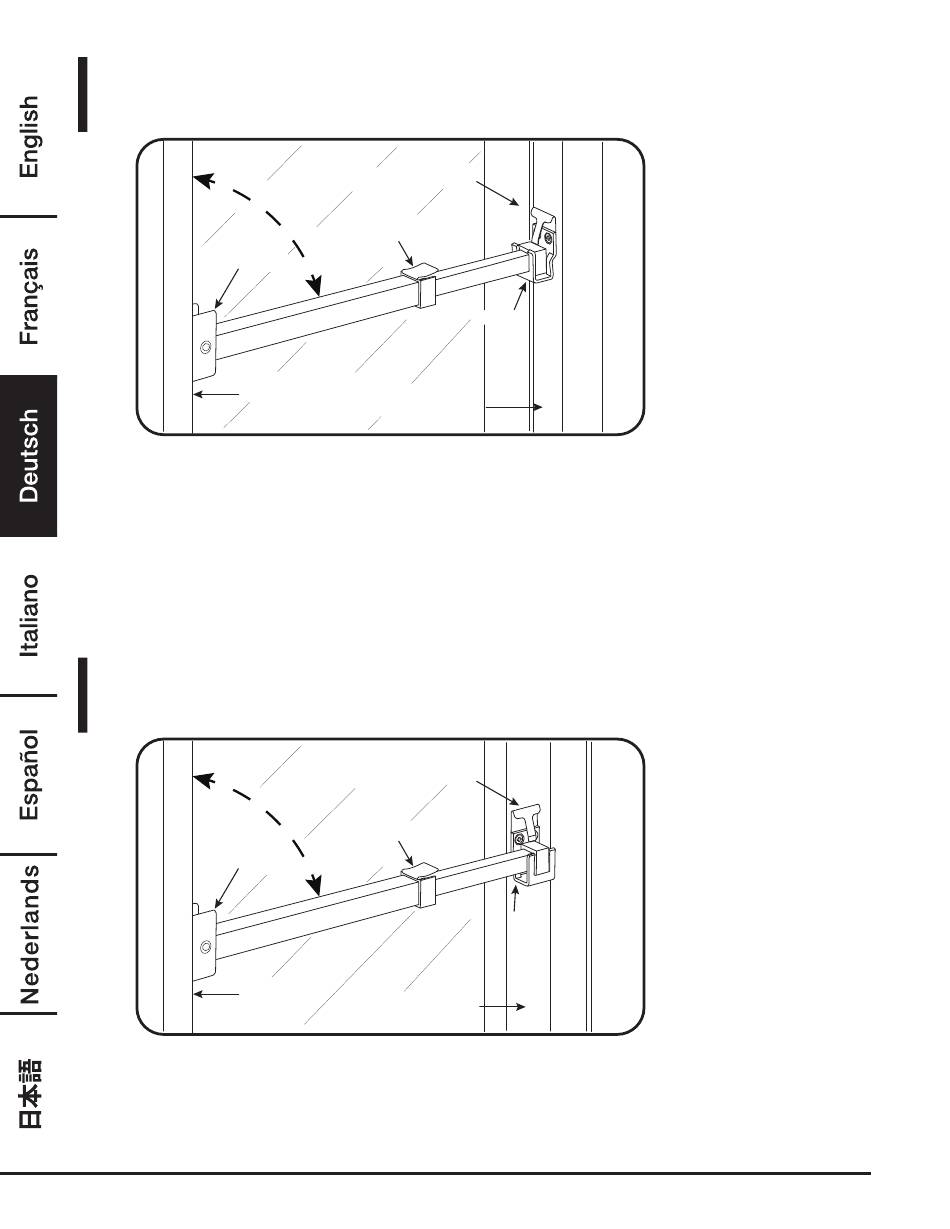 English

Français

Deutsch

Italiano

Español

Nederlands

日本語